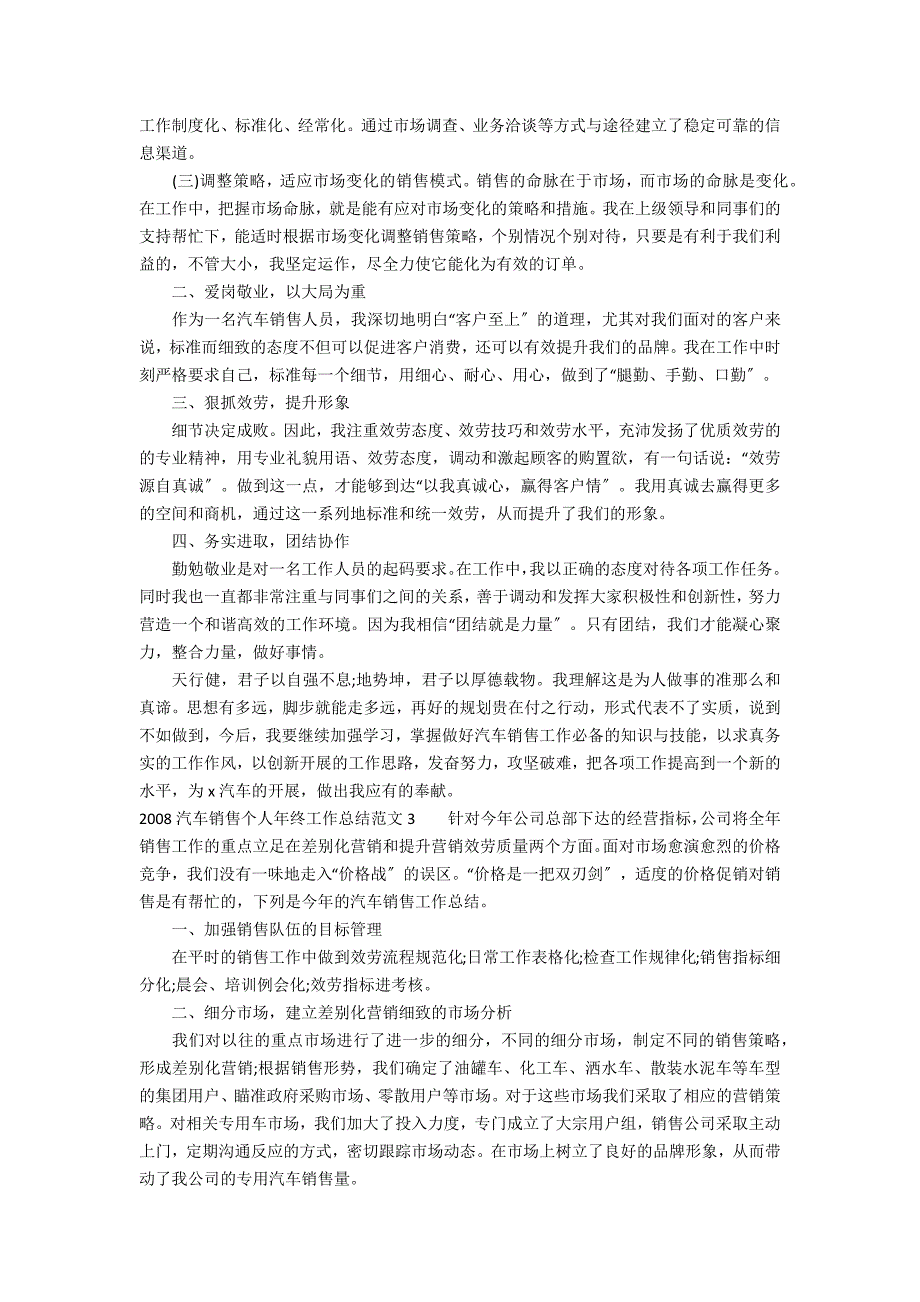 工作制度化、标准化、经常化。通过市场调查、业务洽谈等方式与途径建立了稳定可靠的信息渠道。

(三)调整策略，适应市场变化的销售模式。销售的命脉在于市场，而市场的命脉是变化。在工作中，把握市场命脉，就是能有应对市场变化的策略和措施。我在上级领导和同事们的支持帮忙下，能适时根据市场变化调整销售策略，个别情况个别对待，只要是有利于我们利益的，不管大小，我坚定运作，尽全力使它能化为有效的订单。

二、爱岗敬业，以大局为重

作为一名汽车销售人员，我深切地明白“客户至上〞的道理，尤其对我们面对的客户来说，标准而细致的态度不但可以促进客户消费，还可以有效提升我们的品牌。我在工作中时刻严格要求自己，标准每一个细节，用细心、耐心、用心，做到了“腿勤、手勤、口勤〞。

三、狠抓效劳，提升形象

细节决定成败。因此，我注重效劳态度、效劳技巧和效劳水平，充沛发扬了优质效劳的的专业精神，用专业礼貌用语、效劳态度，调动和激起顾客的购置欲，有一句话说：“效劳源自真诚〞。做到这一点，才能够到达“以我真诚心，赢得客户情〞。我用真诚去赢得更多的空间和商机，通过这一系列地标准和统一效劳，从而提升了我们的形象。

四、务实进取，团结协作

勤勉敬业是对一名工作人员的起码要求。在工作中，我以正确的态度对待各项工作任务。同时我也一直都非常注重与同事们之间的关系，善于调动和发挥大家积极性和创新性，努力营造一个和谐高效的工作环境。因为我相信“团结就是力量〞。只有团结，我们才能凝心聚力，整合力量，做好事情。

天行健，君子以自强不息;地势坤，君子以厚德载物。我理解这是为人做事的准那么和真谛。思想有多远，脚步就能走多远，再好的规划贵在付之行动，形式代表不了实质，说到不如做到，今后，我要继续加强学习，掌握做好汽车销售工作必备的知识与技能，以求真务实的工作作风，以创新开展的工作思路，发奋努力，攻坚破难，把各项工作提高到一个新的水平，为 x 汽车的开展，做出我应有的奉献。

2008 汽车销售个人年终工作总结范文 3　　针对今年公司总部下达的经营指标，公司将全年销售工作的重点立足在差别化营销和提升营销效劳质量两个方面。面对市场愈演愈烈的价格竞争，我们没有一味地走入“价格战〞的误区。“价格是一把双刃剑〞，适度的价格促销对销售是有帮忙的，下列是今年的汽车销售工作总结。

一、加强销售队伍的目标管理

在平时的销售工作中做到效劳流程规范化;日常工作表格化;检查工作规律化;销售指标细分化;晨会、培训例会化;效劳指标进考核。

二、细分市场，建立差别化营销细致的市场分析

我们对以往的重点市场进行了进一步的细分，不同的细分市场，制定不同的销售策略，形成差别化营销;根据销售形势，我们确定了油罐车、化工车、洒水车、散装水泥车等车型的集团用户、瞄准政府采购市场、零散用户等市场。对于这些市场我们采取了相应的营销策略。对相关专用车市场，我们加大了投入力度，专门成立了大宗用户组，销售公司采取主动上门，定期沟通反应的方式，密切跟踪市场动态。在市场上树立了良好的品牌形象，从而带动了我公司的专用汽车销售量。